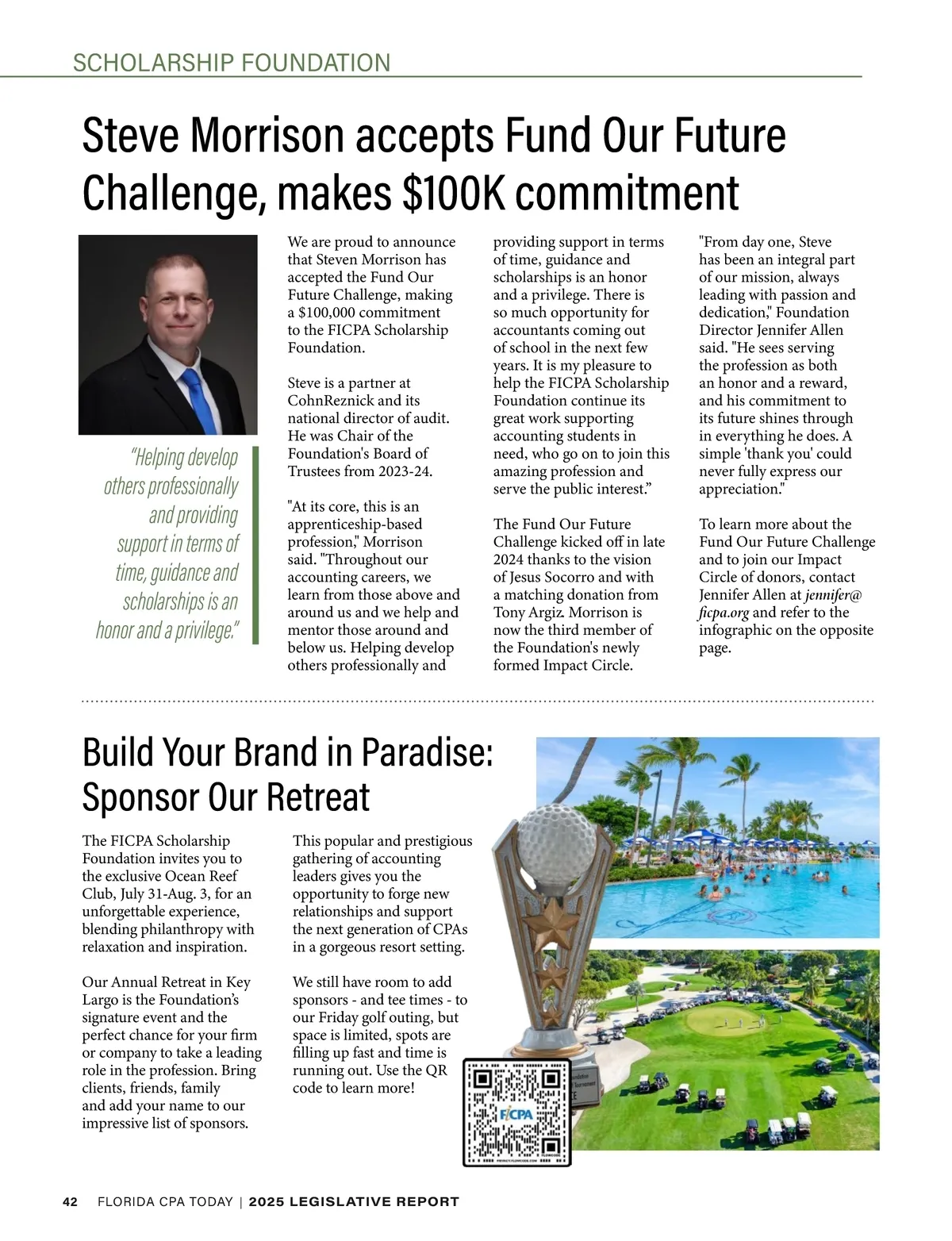 SCHOLARSHIP FOUNDATION

Steve Morrison accepts Fund Our Future Challenge, makes $100K commitment

"Helping develop others professionally and providing support in terms of time, guidance and scholarships is an honor and a privilege."

We are proud to announce that Steven Morrison has accepted the Fund Our Future Challenge, making a $100,000 commitment to the FICPA Scholarship Foundation.

Steve is a partner at CohnReznick and its national director of audit. He was Chair of the Foundation's Board of Trustees from 2023-24.

"At its core, this is an apprenticeship-based profession," Morrison said. "Throughout our accounting careers, we learn from those above and around us and we help and mentor those around and below us. Helping develop others professionally and providing support in terms of time, guidance and scholarships is an honor and a privilege. There is so much opportunity for accountants coming out of school in the next few years. It is my pleasure to help the FICPA Scholarship Foundation continue its great work supporting accounting students in need, who go on to join this amazing profession and serve the public interest."

The Fund Our Future Challenge kicked off in late 2024 thanks to the vision of Jesus Socorro and with a matching donation from Tony Argiz. Morrison is now the third member of the Foundation's newly formed Impact Circle.

"From day one, Steve has been an integral part of our mission, always leading with passion and dedication," Foundation Director Jennifer Allen said. "He sees serving the profession as both an honor and a reward, and his commitment to its future shines through in everything he does. A simple 'thank you' could never fully express our appreciation."

To learn more about the Fund Our Future Challenge and to join our Impact Circle of donors, contact Jennifer Allen at jennifer@ficpa.org and refer to the infographic on the opposite page.

Build Your Brand in Paradise: Sponsor Our Retreat

The FICPA Scholarship Foundation invites you to the exclusive Ocean Reef Club, July 31-Aug. 3, for an unforgettable experience, blending philanthropy with relaxation and inspiration.

Our Annual Retreat in Key Largo is the Foundation's signature event and the perfect chance for your firm or company to take a leading role in the profession. Bring clients, friends, family and add your name to our impressive list of sponsors.

This popular and prestigious gathering of accounting leaders gives you the opportunity to forge new relationships and support the next generation of CPAs in a gorgeous resort setting.

We still have room to add sponsors - and tee times - to our Friday golf outing, but space is limited, spots are filling up fast and time is running out. Use the QR code to learn more!

FICPA

42 FLORIDA CPA TODAY | 2025 LEGISLATIVE REPORT